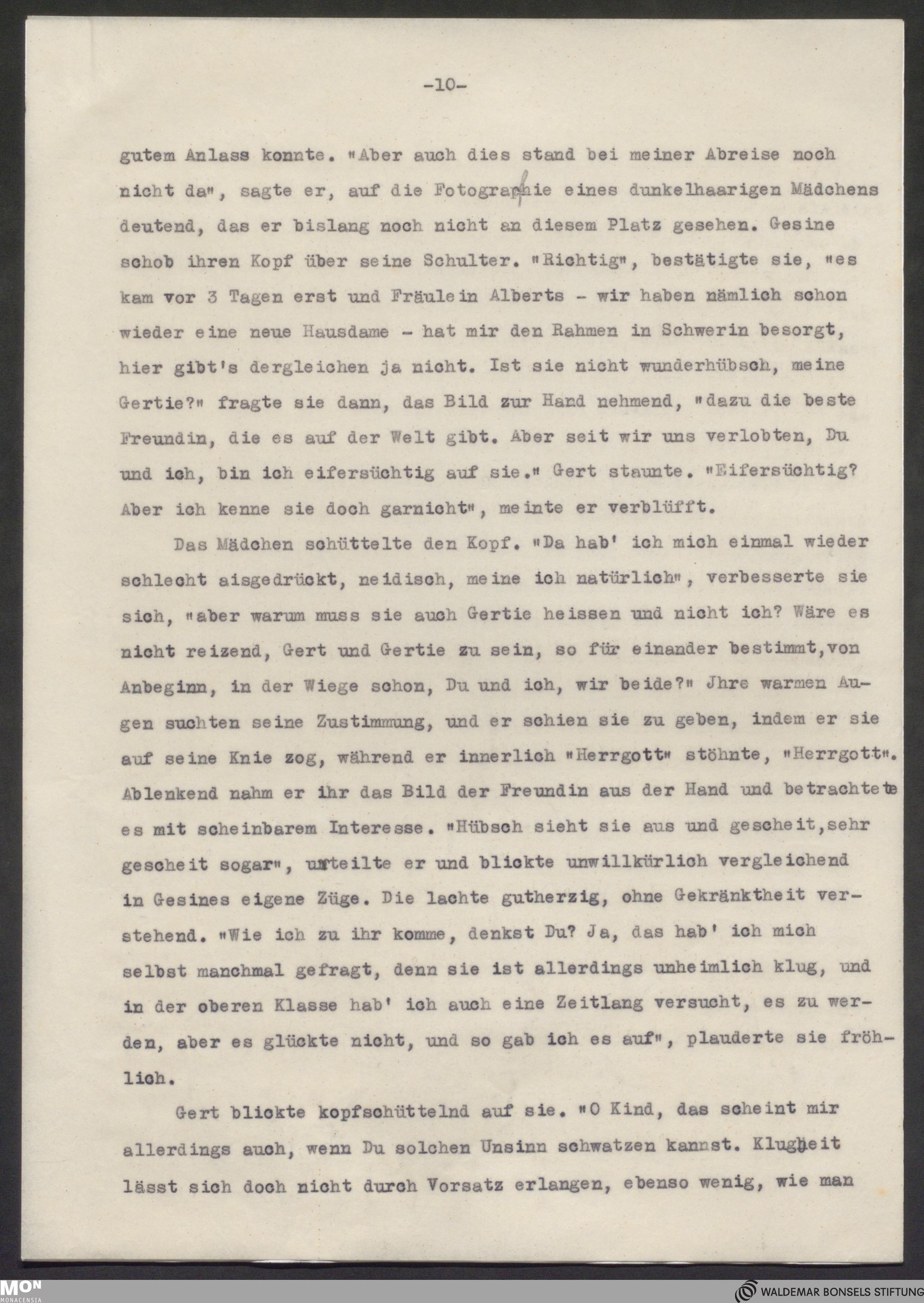 -10-

gutem Anlass konnte. "Aber auch dies stand bei meiner Abreise noch nicht da", sagte er, auf die Fotographie eines dunkelhaarigen Mädchens deutend, das er bislang noch nicht an diesem Platz gesehen. Gesine schob ihren Kopf über seine Schulter. "Richtig", bestätigte sie, "es kam vor 3 Tagen erst und Fräulein Alberts - wir haben nämlich schon wieder eine neue Hausdame - hat mir den Rahmen in Schwerin besorgt, hier gibt's dergleichen ja nicht. Ist sie nicht wunderhübsch, meine Gertie?" fragte sie dann, das Bild zur Hand nehmend, "dazu die beste Freundin, die es auf der Welt gibt. Aber seit wir uns verlobten, Du und ich, bin ich eifersüchtig auf sie." Gert staunte. "Eifersüchtig? Aber ich kenne sie doch garnicht", meinte er verblüfft.

Das Mädchen schüttelte den Kopf. "Da hab' ich mich einmal wieder schlecht aisgedrückt, neidisch, meine ich natürlich", verbesserte sie sich, "aber warum muss sie auch Gertie heissen und nicht ich? Wäre es nicht reizend, Gert und Gertie zu sein, so für einander bestimmt,von Anbeginn, in der Wiege schon, Du und ich, wir beide?" Jhre warmen Augen suchten seine Zustimmung, und er schien sie zu geben, indem er sie auf seine Knie zog, während er innerlich "Herrgott" stöhnte, "Herrgott". Ablenkend nahm er ihr das Bild der Freundin aus der Hand und betrachtete es mit scheinbarem Interesse. "Hübsch sieht sie aus und gescheit,sehr gescheit sogar", urteilte er und blickte unwillkürlich vergleichend in Gesines eigene Züge. Die lachte gutherzig, ohne Gekränktheit verstehend. "Wie ich zu ihr komme, denkst Du? Ja, das hab' ich mich selbst manchmal gefragt, denn sie ist allerdings unheimlich klug, und in der oberen Klasse hab' ich auch eine Zeitlang versucht, es zu werden, aber es glückte nicht, und so gab ich es auf", plauderte sie fröhlich.

Gert blickte kopfschüttelnd auf sie. "O Kind, das scheint mir allerdings auch, wenn Du solchen Unsinn schwatzen kannst. Klugheit lässt sich doch nicht durch Vorsatz erlangen, ebenso wenig, wie man

MON MONACENSIA
WALDEMAR BONSELS STIFTUNG